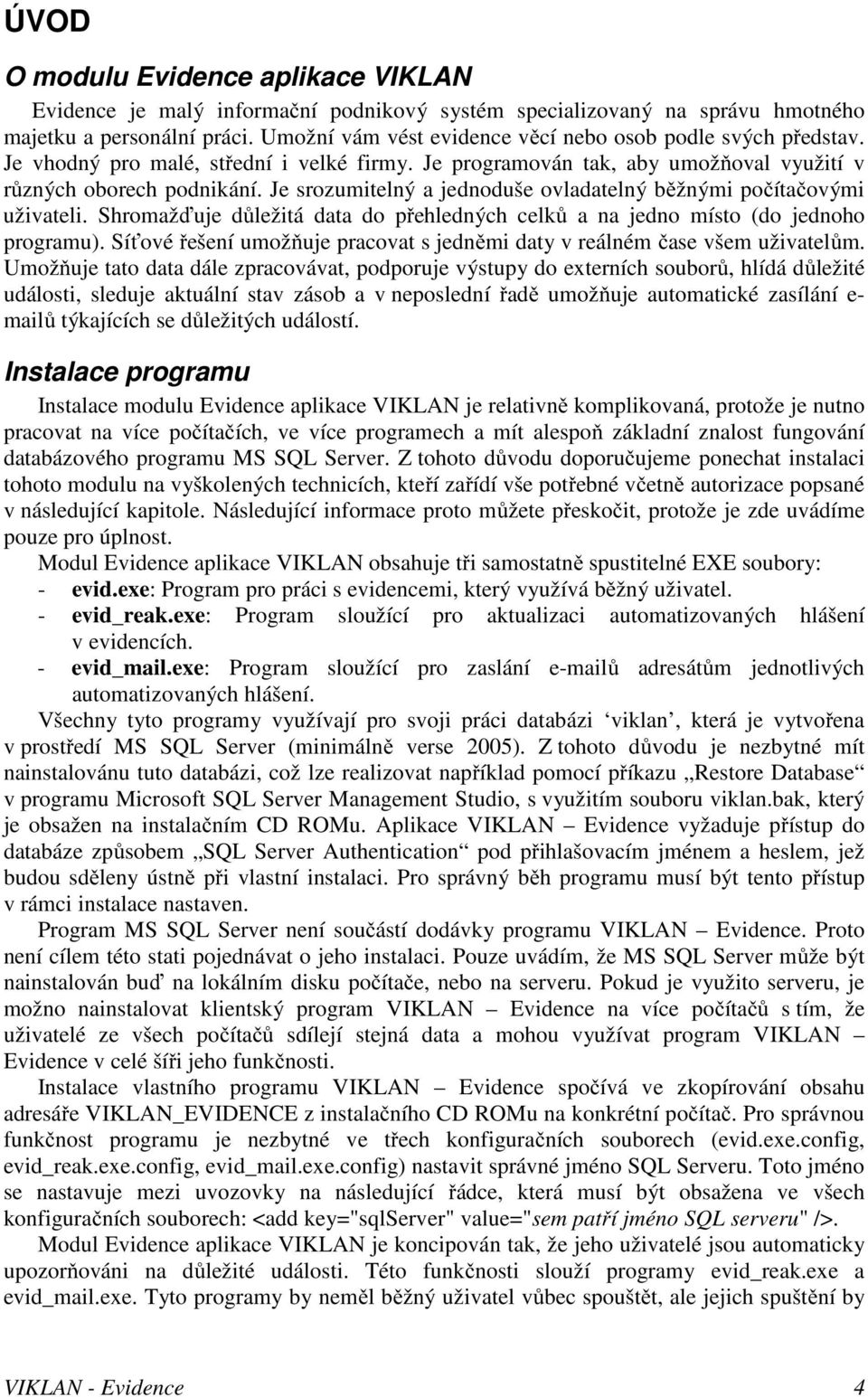 ÚVOD

O modulu Evidence aplikace VIKLAN

Evidence je malý informační podnikový systém specializovaný na správu hmotného majetku a personální práci. Umožní vám vést evidence věcí nebo osob podle svých představ. Je vhodný pro malé, střední i velké firmy. Je programován tak, aby umožňoval využití v různých oborech podnikání. Je srozumitelný a jednoduše ovladatelný běžnými počítačovými uživateli. Shromažďuje důležitá data do přehledných celků a na jedno místo (do jednoho programu). Síťové řešení umožňuje pracovat s jedněmi daty v reálném čase všem uživatelům. Umožňuje tato data dále zpracovávat, podporuje výstupy do externích souborů, hlídá důležité události, sleduje aktuální stav zásob a v neposlední řadě umožňuje automatické zasílání e-mailů týkajících se důležitých událostí.

Instalace programu

Instalace modulu Evidence aplikace VIKLAN je relativně komplikovaná, protože je nutno pracovat na více počítačích, ve více programech a mít alespoň základní znalost fungování databázového programu MS SQL Server. Z tohoto důvodu doporučujeme ponechat instalaci tohoto modulu na vyškolených technicích, kteří zařídí vše potřebné včetně autorizace popsané v následující kapitole. Následující informace proto můžete přeskočit, protože je zde uvádíme pouze pro úplnost.

Modul Evidence aplikace VIKLAN obsahuje tři samostatně spustitelné EXE soubory:
- evid.exe: Program pro práci s evidencemi, který využívá běžný uživatel.
- evid_reak.exe: Program sloužící pro aktualizaci automatizovaných hlášení v evidencích.
- evid_mail.exe: Program sloužící pro zaslání e-mailů adresátům jednotlivých automatizovaných hlášení.

Všechny tyto programy využívají pro svoji práci databázi ‘viklan’, která je vytvořena v prostředí MS SQL Server (minimálně verse 2005). Z tohoto důvodu je nezbytné mít nainstalovánu tuto databázi, což lze realizovat například pomocí příkazu „Restore Database“ v programu Microsoft SQL Server Management Studio, s využitím souboru viklan.bak, který je obsažen na instalačním CD ROMu. Aplikace VIKLAN – Evidence vyžaduje přístup do databáze způsobem „SQL Server Authentication“ pod přihlašovacím jménem a heslem, jež budou sděleny ústně při vlastní instalaci. Pro správný běh programu musí být tento přístup v rámci instalace nastaven.

Program MS SQL Server není součástí dodávky programu VIKLAN – Evidence. Proto není cílem této stati pojednávat o jeho instalaci. Pouze uvádím, že MS SQL Server může být nainstalován buď na lokálním disku počítače, nebo na serveru. Pokud je využito serveru, je možno nainstalovat klientský program VIKLAN – Evidence na více počítačů s tím, že uživatelé ze všech počítačů sdílejí stejná data a mohou využívat program VIKLAN – Evidence v celé šíři jeho funkčnosti.

Instalace vlastního programu VIKLAN – Evidence spočívá ve zkopírování obsahu adresáře VIKLAN_EVIDENCE z instalačního CD ROMu na konkrétní počítač. Pro správnou funkčnost programu je nezbytné ve třech konfiguračních souborech (evid.exe.config, evid_reak.exe.config, evid_mail.exe.config) nastavit správné jméno SQL Serveru. Toto jméno se nastavuje mezi uvozovky na následující řádce, která musí být obsažena ve všech konfiguračních souborech: <add key="sqlServer" value="sem patří jméno SQL serveru" />.

Modul Evidence aplikace VIKLAN je koncipován tak, že jeho uživatelé jsou automaticky upozorňováni na důležité události. Této funkčnosti slouží programy evid_reak.exe a evid_mail.exe. Tyto programy by neměl běžný uživatel vůbec spouštět, ale jejich spuštění by

VIKLAN - Evidence 4